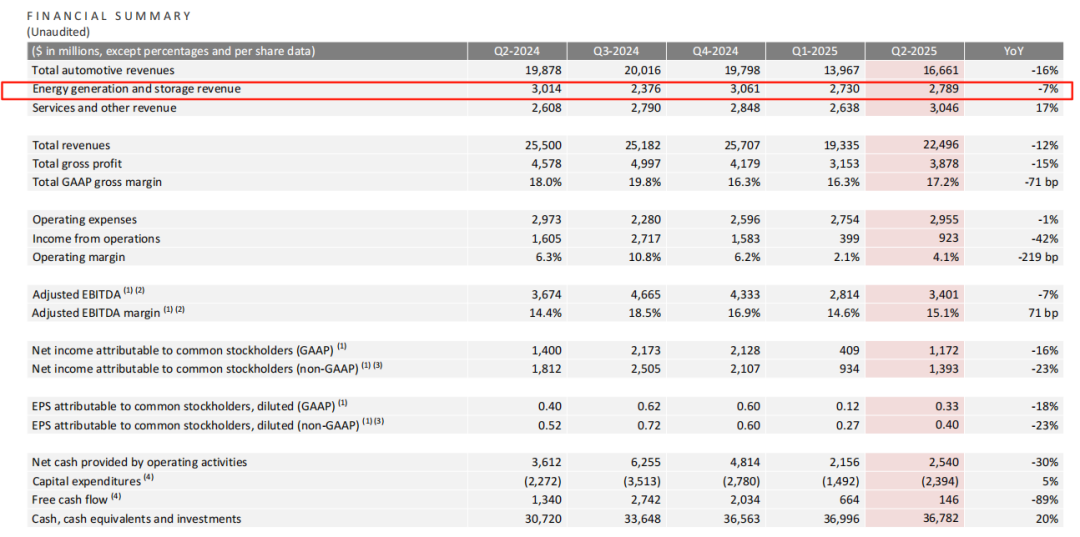 FINANCIAL SUMMARY
(Unaudited)

| ($ in millions, except percentages and per share data) | Q2-2024 | Q3-2024 | Q4-2024 | Q1-2025 | Q2-2025 | YoY |
|---|---|---|---|---|---|---|
| Total automotive revenues | 19,878 | 20,016 | 19,798 | 13,967 | 16,661 | -16% |
| Energy generation and storage revenue | 3,014 | 2,376 | 3,061 | 2,730 | 2,789 | -7% |
| Services and other revenue | 2,608 | 2,790 | 2,848 | 2,638 | 3,046 | 17% |
| Total revenues | 25,500 | 25,182 | 25,707 | 19,335 | 22,496 | -12% |
| Total gross profit | 4,578 | 4,997 | 4,179 | 3,153 | 3,878 | -15% |
| Total GAAP gross margin | 18.0% | 19.8% | 16.3% | 16.3% | 17.2% | -71 bp |
| Operating expenses | 2,973 | 2,280 | 2,596 | 2,754 | 2,955 | -1% |
| Income from operations | 1,605 | 2,717 | 1,583 | 399 | 923 | -42% |
| Operating margin | 6.3% | 10.8% | 6.2% | 2.1% | 4.1% | -219 bp |
| Adjusted EBITDA $^{(1)(2)}$ | 3,674 | 4,665 | 4,333 | 2,814 | 3,401 | -7% |
| Adjusted EBITDA margin $^{(1)(2)}$ | 14.4% | 18.5% | 16.9% | 14.6% | 15.1% | 71 bp |
| Net income attributable to common stockholders (GAAP) $^{(1)}$ | 1,400 | 2,173 | 2,128 | 409 | 1,172 | -16% |
| Net income attributable to common stockholders (non-GAAP) $^{(1)(3)}$ | 1,812 | 2,505 | 2,107 | 934 | 1,393 | -23% |
| EPS attributable to common stockholders, diluted (GAAP) $^{(1)}$ | 0.40 | 0.62 | 0.60 | 0.12 | 0.33 | -18% |
| EPS attributable to common stockholders, diluted (non-GAAP) $^{(1)(3)}$ | 0.52 | 0.72 | 0.60 | 0.27 | 0.40 | -23% |
| Net cash provided by operating activities | 3,612 | 6,255 | 4,814 | 2,156 | 2,540 | -30% |
| Capital expenditures $^{(4)}$ | (2,272) | (3,513) | (2,780) | (1,492) | (2,394) | 5% |
| Free cash flow $^{(4)}$ | 1,340 | 2,742 | 2,034 | 664 | 146 | -89% |
| Cash, cash equivalents and investments | 30,720 | 33,648 | 36,563 | 36,996 | 36,782 | 20% |